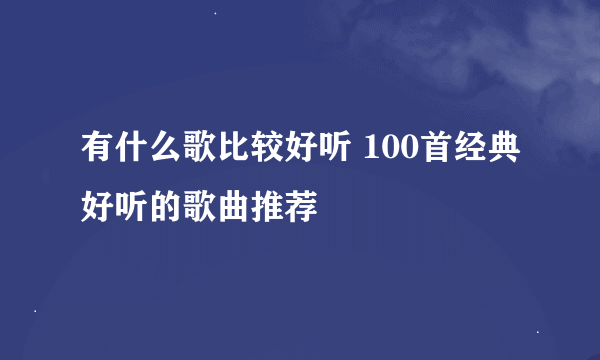 有什么歌比较好听 100首经典好听的歌曲推荐